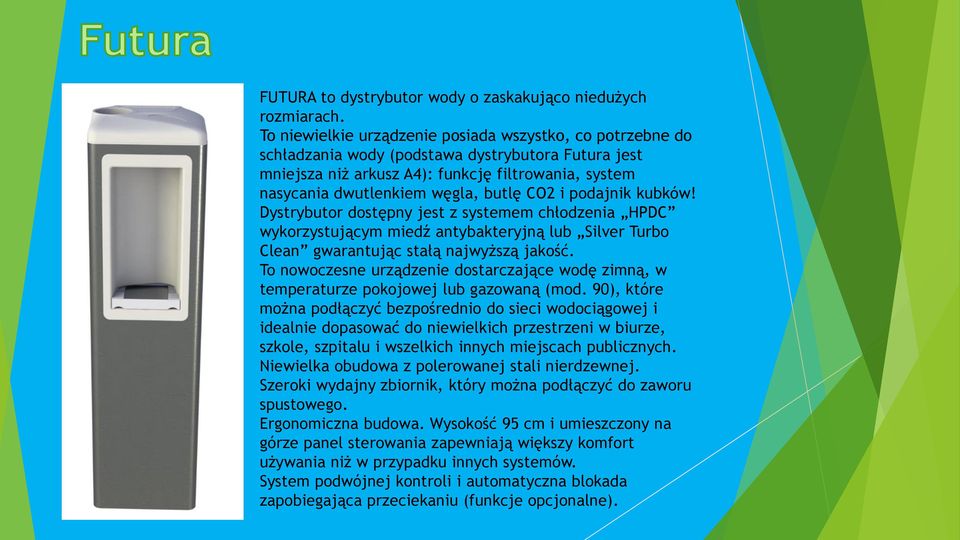 Futura

FUTURA to dystrybutor wody o zaskakująco niedużych rozmiarach.
To niewielkie urządzenie posiada wszystko, co potrzebne do schładzania wody (podstawa dystrybutora Futura jest mniejsza niż arkusz A4): funkcję filtrowania, system nasycania dwutlenkiem węgla, butlę CO2 i podajnik kubków!
Dystrybutor dostępny jest z systemem chłodzenia „HPDC" wykorzystującym miedź antybakteryjną lub „Silver Turbo Clean" gwarantując stałą najwyższą jakość.
To nowoczesne urządzenie dostarczające wodę zimną, w temperaturze pokojowej lub gazowaną (mod. 90), które można podłączyć bezpośrednio do sieci wodociągowej i idealnie dopasować do niewielkich przestrzeni w biurze, szkole, szpitalu i wszelkich innych miejscach publicznych.
Niewielka obudowa z polerowanej stali nierdzewnej.
Szeroki wydajny zbiornik, który można podłączyć do zaworu spustowego.
Ergonomiczna budowa. Wysokość 95 cm i umieszczony na górze panel sterowania zapewniają większy komfort używania niż w przypadku innych systemów.
System podwójnej kontroli i automatyczna blokada zapobiegająca przeciekaniu (funkcje opcjonalne).